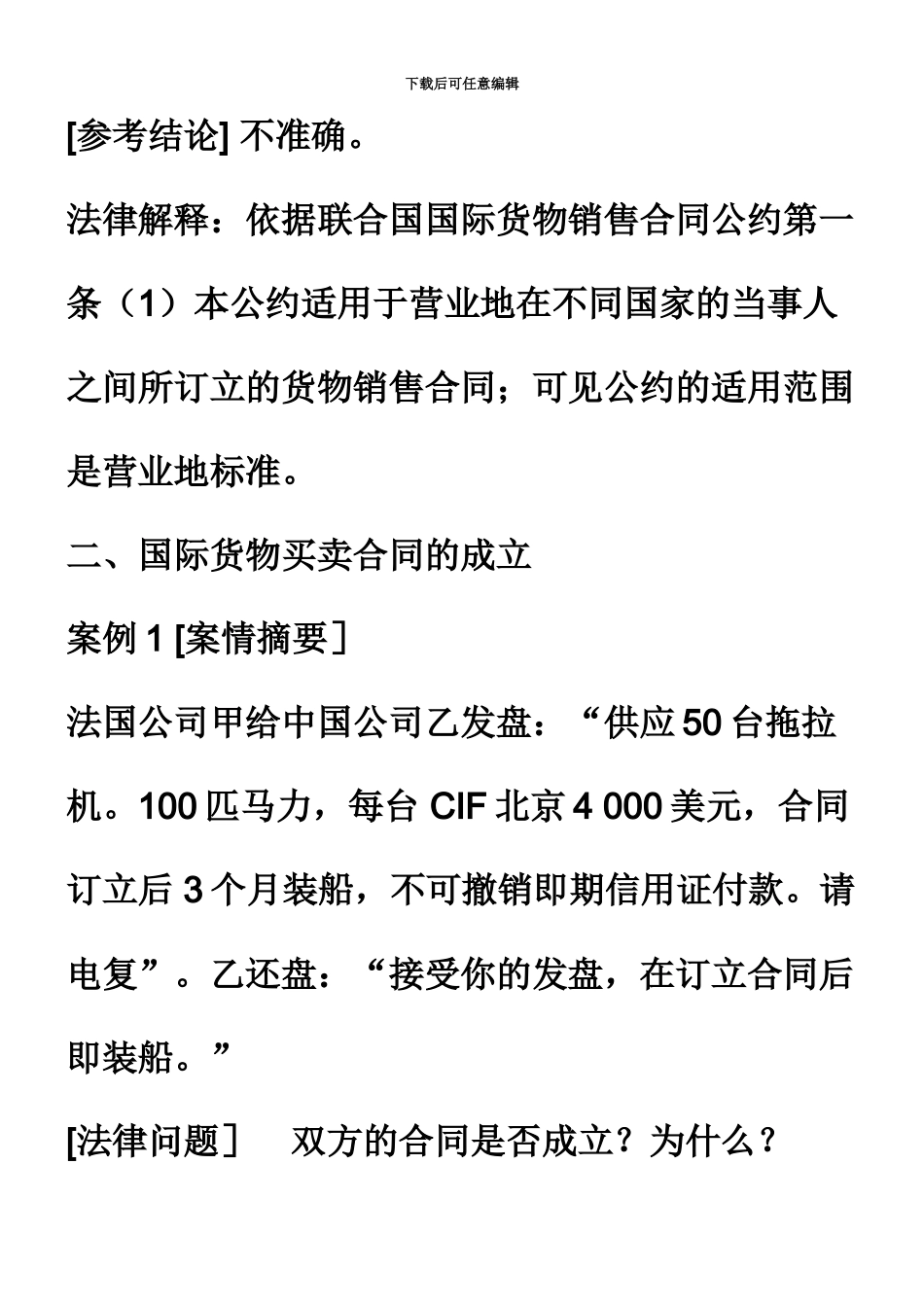 下载后可任意编辑

[参考结论] 不准确。

法律解释：依据联合国国际货物销售合同公约第一条（1）本公约适用于营业地在不同国家的当事人之间所订立的货物销售合同；可见公约的适用范围是营业地标准。

二、国际货物买卖合同的成立

案例 1 [案情摘要］

法国公司甲给中国公司乙发盘：“供应 50 台拖拉机。100 匹马力，每台 CIF 北京 4 000 美元，合同订立后 3 个月装船，不可撤销即期信用证付款。请电复”。乙还盘：“接受你的发盘，在订立合同后即装船。”

[法律问题］　双方的合同是否成立？为什么？